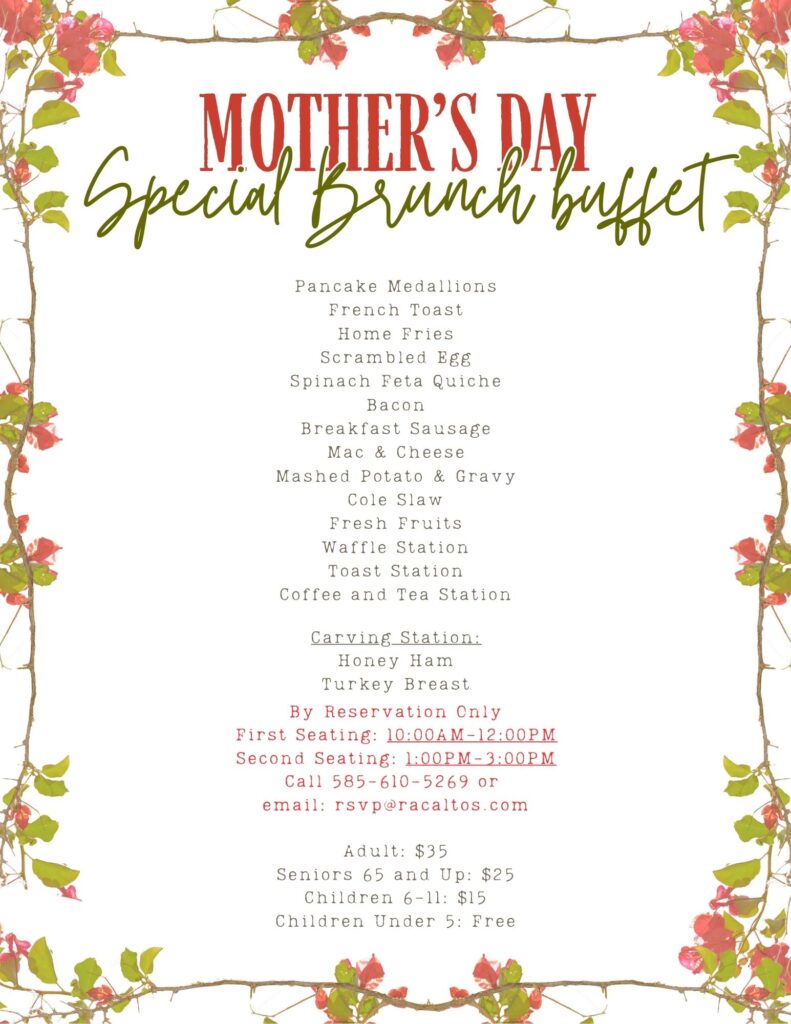 MOTHER'S DAY
Special Brunch buffet

Pancake Medallions
French Toast
Home Fries
Scrambled Egg
Spinach Feta Quiche
Bacon
Breakfast Sausage
Mac & Cheese
Mashed Potato & Gravy
Cole Slaw
Fresh Fruits
Waffle Station
Toast Station
Coffee and Tea Station

Carving Station:
Honey Ham
Turkey Breast

By Reservation Only
First Seating: 10:00AM-12:00PM
Second Seating: 1:00PM-3:00PM
Call 585-610-5269 or
email: rsvp@racaltos.com

Adult: $35
Seniors 65 and Up: $25
Children 6-11: $15
Children Under 5: Free